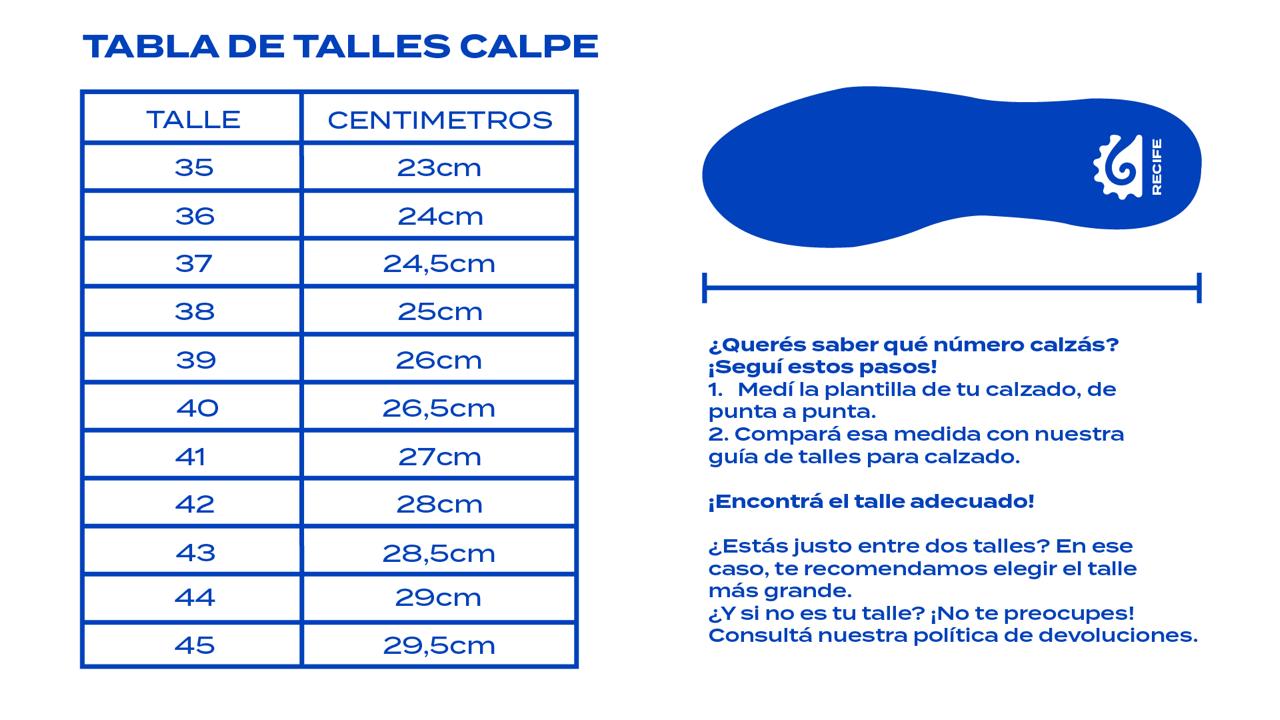 TABLA DE TALLES CALPE

| TALLE | CENTIMETROS |
|---|---|
| 35 | 23cm |
| 36 | 24cm |
| 37 | 24,5cm |
| 38 | 25cm |
| 39 | 26cm |
| 40 | 26,5cm |
| 41 | 27cm |
| 42 | 28cm |
| 43 | 28,5cm |
| 44 | 29cm |
| 45 | 29,5cm |

RECIFE

¿Querés saber qué número calzás? ¡Seguí estos pasos!
1. Medí la plantilla de tu calzado, de punta a punta.
2. Compará esa medida con nuestra guía de talles para calzado.

¡Encontrá el talle adecuado!

¿Estás justo entre dos talles? En ese caso, te recomendamos elegir el talle más grande.
¿Y si no es tu talle? ¡No te preocupes! Consultá nuestra política de devoluciones.